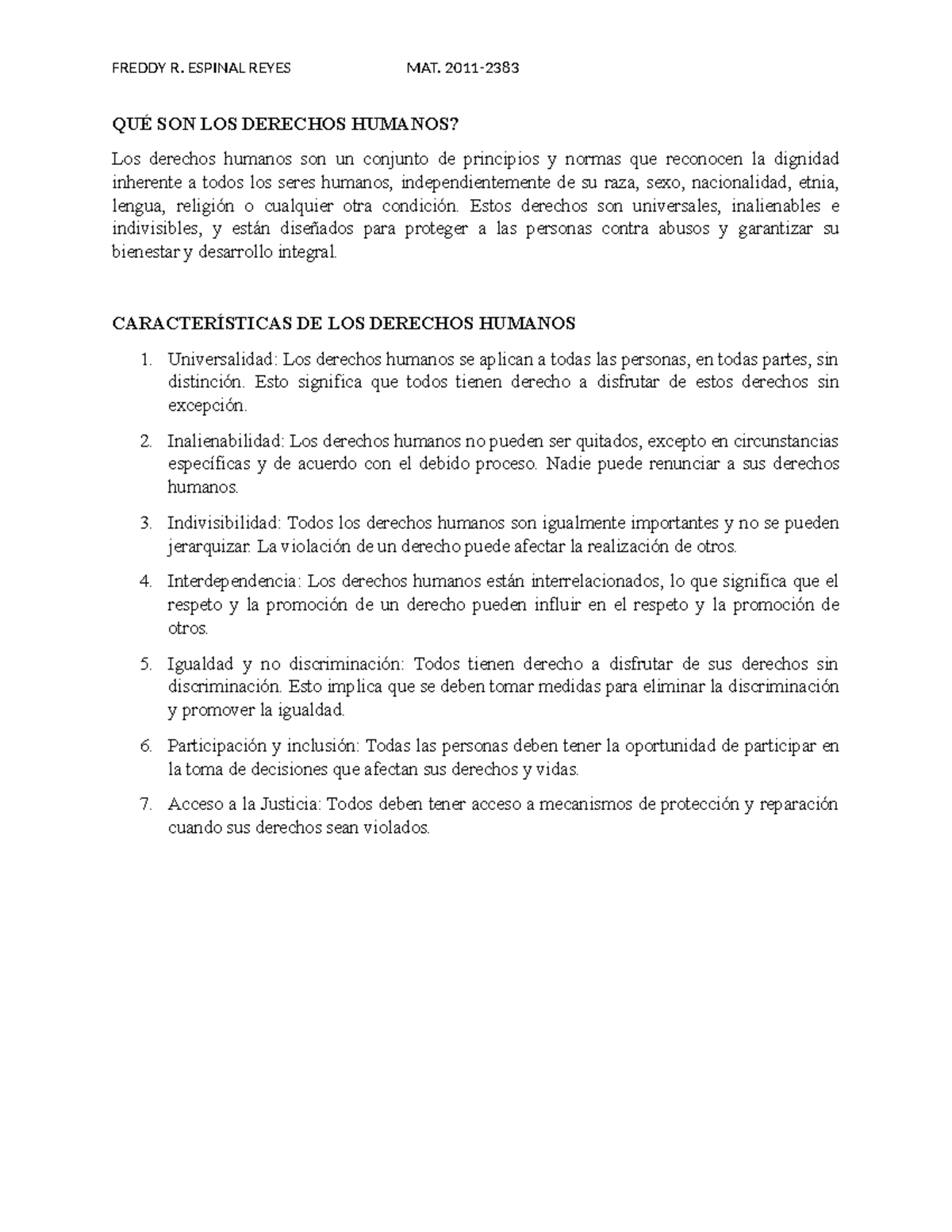 FREDDY R. ESPINAL REYES MAT. 2011-2383

QUÉ SON LOS DERECHOS HUMANOS?

Los derechos humanos son un conjunto de principios y normas que reconocen la dignidad inherente a todos los seres humanos, independientemente de su raza, sexo, nacionalidad, etnia, lengua, religión o cualquier otra condición. Estos derechos son universales, inalienables e indivisibles, y están diseñados para proteger a las personas contra abusos y garantizar su bienestar y desarrollo integral.

CARACTERÍSTICAS DE LOS DERECHOS HUMANOS

1. Universalidad: Los derechos humanos se aplican a todas las personas, en todas partes, sin distinción. Esto significa que todos tienen derecho a disfrutar de estos derechos sin excepción.

2. Inalienabilidad: Los derechos humanos no pueden ser quitados, excepto en circunstancias específicas y de acuerdo con el debido proceso. Nadie puede renunciar a sus derechos humanos.

3. Indivisibilidad: Todos los derechos humanos son igualmente importantes y no se pueden jerarquizar. La violación de un derecho puede afectar la realización de otros.

4. Interdependencia: Los derechos humanos están interrelacionados, lo que significa que el respeto y la promoción de un derecho pueden influir en el respeto y la promoción de otros.

5. Igualdad y no discriminación: Todos tienen derecho a disfrutar de sus derechos sin discriminación. Esto implica que se deben tomar medidas para eliminar la discriminación y promover la igualdad.

6. Participación y inclusión: Todas las personas deben tener la oportunidad de participar en la toma de decisiones que afectan sus derechos y vidas.

7. Acceso a la Justicia: Todos deben tener acceso a mecanismos de protección y reparación cuando sus derechos sean violados.